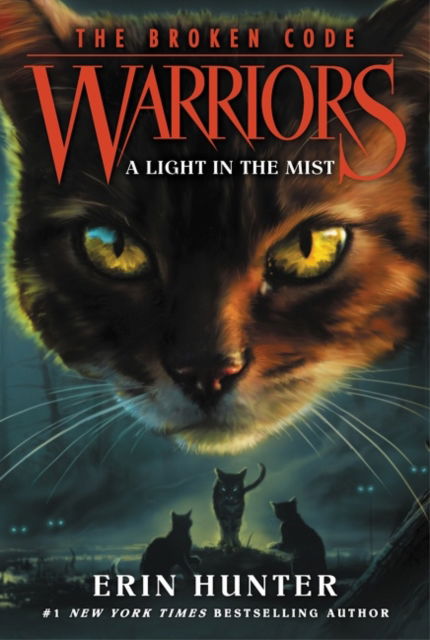 THE BROKEN CODE

WARRIORS

A LIGHT IN THE MIST

ERIN HUNTER

#1 NEW YORK TIMES BESTSELLING AUTHOR